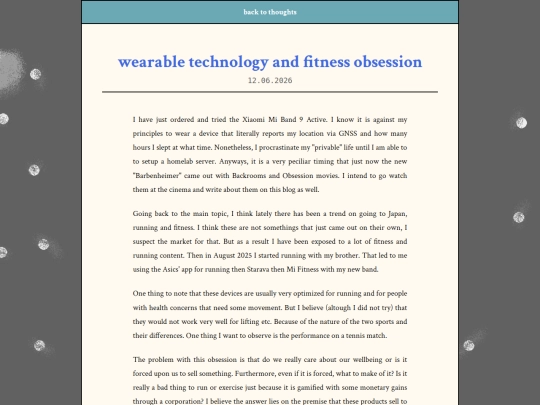 back to thoughts

wearable technology and fitness obsession

12.06.2026

I have just ordered and tried the Xiaomi Mi Band 9 Active. I know it is against my principles to wear a device that literally reports my location via GNSS and how many hours I slept at what time. Nonetheless, I procrastinate my "privable" life until I am able to to setup a homelab server. Anyways, it is a very peciliar timing that just now the new "Barbenheimer" came out with Backrooms and Obsession movies. I intend to go watch them at the cinema and write about them on this blog as well.

Going back to the main topic, I think lately there has been a trend on going to Japan, running and fitness. I think these are not somethings that just came out on their own, I suspect the market for that. But as a result I have been exposed to a lot of fitness and running content. Then in August 2025 I started running with my brother. That led to me using the Asics' app for running then Starava then Mi Fitness with my new band.

One thing to note that these devices are usually very optimized for running and for people with health concerns that need some movement. But I believe (altough I did not try) that they would not work very well for lifting etc. Because of the nature of the two sports and their differences. One thing I want to observe is the performance on a tennis match.

The problem with this obsession is that do we really care about our wellbeing or is it forced upon us to sell something. Furthermore, even if it is forced, what to make of it? Is it really a bad thing to run or exercise just because it is gamified with some monetary gains through a corporation? I believe the answer lies on the premise that these products sell to